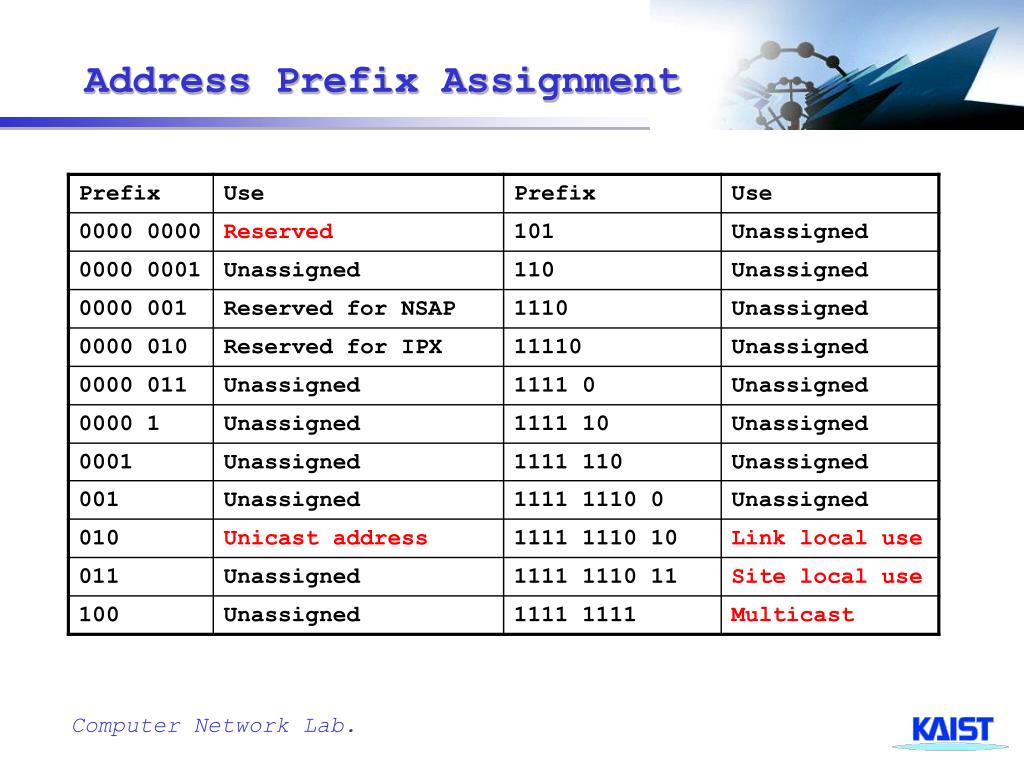 Address Prefix Assignment

| Prefix | Use | Prefix | Use |
|---|---|---|---|
| 0000 0000 | Reserved | 101 | Unassigned |
| 0000 0001 | Unassigned | 110 | Unassigned |
| 0000 001 | Reserved for NSAP | 1110 | Unassigned |
| 0000 010 | Reserved for IPX | 11110 | Unassigned |
| 0000 011 | Unassigned | 1111 0 | Unassigned |
| 0000 1 | Unassigned | 1111 10 | Unassigned |
| 0001 | Unassigned | 1111 110 | Unassigned |
| 001 | Unassigned | 1111 1110 0 | Unassigned |
| 010 | Unicast address | 1111 1110 10 | Link local use |
| 011 | Unassigned | 1111 1110 11 | Site local use |
| 100 | Unassigned | 1111 1111 | Multicast |

Computer Network Lab.

KAIST